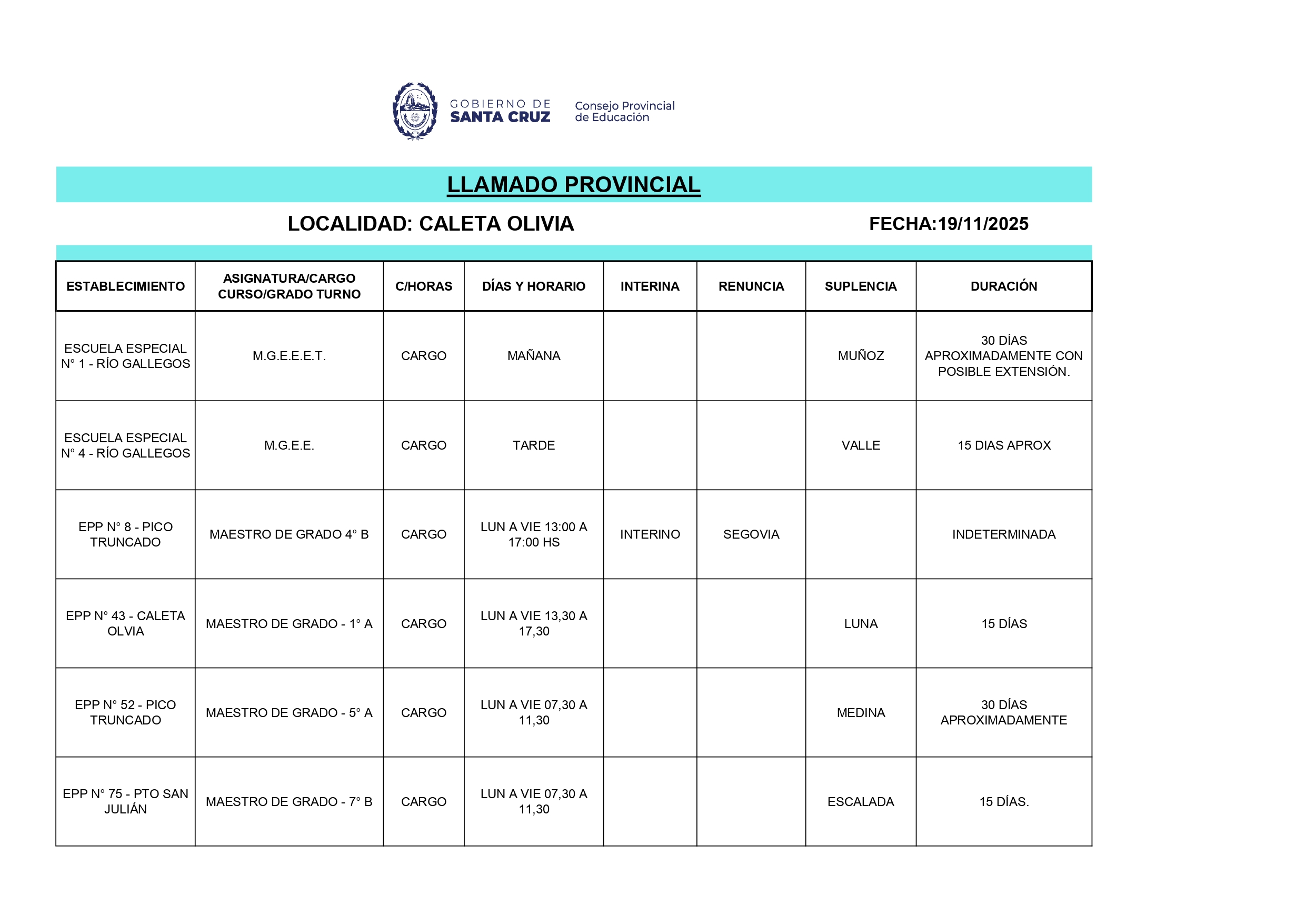 GOBIERNO DE SANTA CRUZ

Consejo Provincial de Educación

LLAMADO PROVINCIAL

LOCALIDAD: CALETA OLIVIA

FECHA:19/11/2025

| ESTABLECIMIENTO | ASIGNATURA/CARGO CURSO/GRADO TURNO | C/HORAS | DÍAS Y HORARIO | INTERINA | RENUNCIA | SUPLENCIA | DURACIÓN |
|---|---|---|---|---|---|---|---|
| ESCUELA ESPECIAL N° 1 - RÍO GALLEGOS | M.G.E.E.E.T. | CARGO | MAÑANA | | | MUÑOZ | 30 DÍAS APROXIMADAMENTE CON POSIBLE EXTENSIÓN. |
| ESCUELA ESPECIAL N° 4 - RÍO GALLEGOS | M.G.E.E. | CARGO | TARDE | | | VALLE | 15 DIAS APROX |
| EPP N° 8 - PICO TRUNCADO | MAESTRO DE GRADO 4° B | CARGO | LUN A VIE 13:00 A 17:00 HS | INTERINO | SEGOVIA | | INDETERMINADA |
| EPP N° 43 - CALETA OLVIA | MAESTRO DE GRADO - 1° A | CARGO | LUN A VIE 13,30 A 17,30 | | | LUNA | 15 DÍAS |
| EPP N° 52 - PICO TRUNCADO | MAESTRO DE GRADO - 5° A | CARGO | LUN A VIE 07,30 A 11,30 | | | MEDINA | 30 DÍAS APROXIMADAMENTE |
| EPP N° 75 - PTO SAN JULIÁN | MAESTRO DE GRADO - 7° B | CARGO | LUN A VIE 07,30 A 11,30 | | | ESCALADA | 15 DÍAS. |